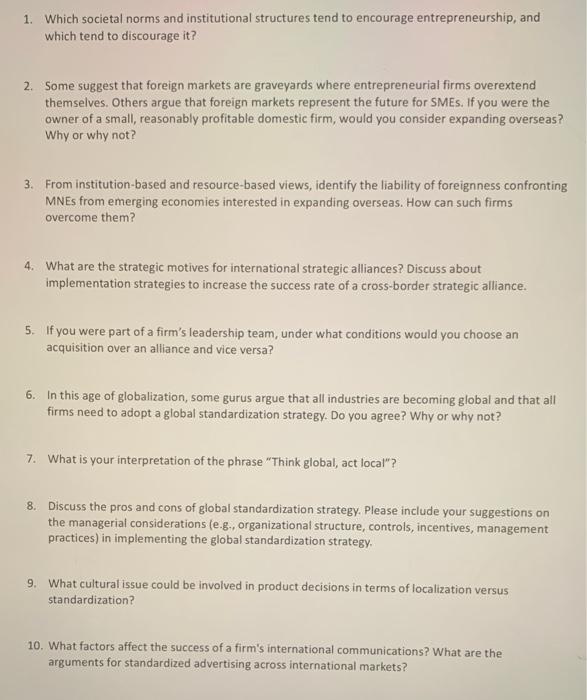 1. Which societal norms and institutional structures tend to encourage entrepreneurship, and which tend to discourage it?

2. Some suggest that foreign markets are graveyards where entrepreneurial firms overextend themselves. Others argue that foreign markets represent the future for SMEs. If you were the owner of a small, reasonably profitable domestic firm, would you consider expanding overseas? Why or why not?

3. From institution-based and resource-based views, identify the liability of foreignness confronting MNEs from emerging economies interested in expanding overseas. How can such firms overcome them?

4. What are the strategic motives for international strategic alliances? Discuss about implementation strategies to increase the success rate of a cross-border strategic alliance.

5. If you were part of a firm's leadership team, under what conditions would you choose an acquisition over an alliance and vice versa?

6. In this age of globalization, some gurus argue that all industries are becoming global and that all firms need to adopt a global standardization strategy. Do you agree? Why or why not?

7. What is your interpretation of the phrase "Think global, act local"?

8. Discuss the pros and cons of global standardization strategy. Please include your suggestions on the managerial considerations (e.g., organizational structure, controls, incentives, management practices) in implementing the global standardization strategy.

9. What cultural issue could be involved in product decisions in terms of localization versus standardization?

10. What factors affect the success of a firm's international communications? What are the arguments for standardized advertising across international markets?